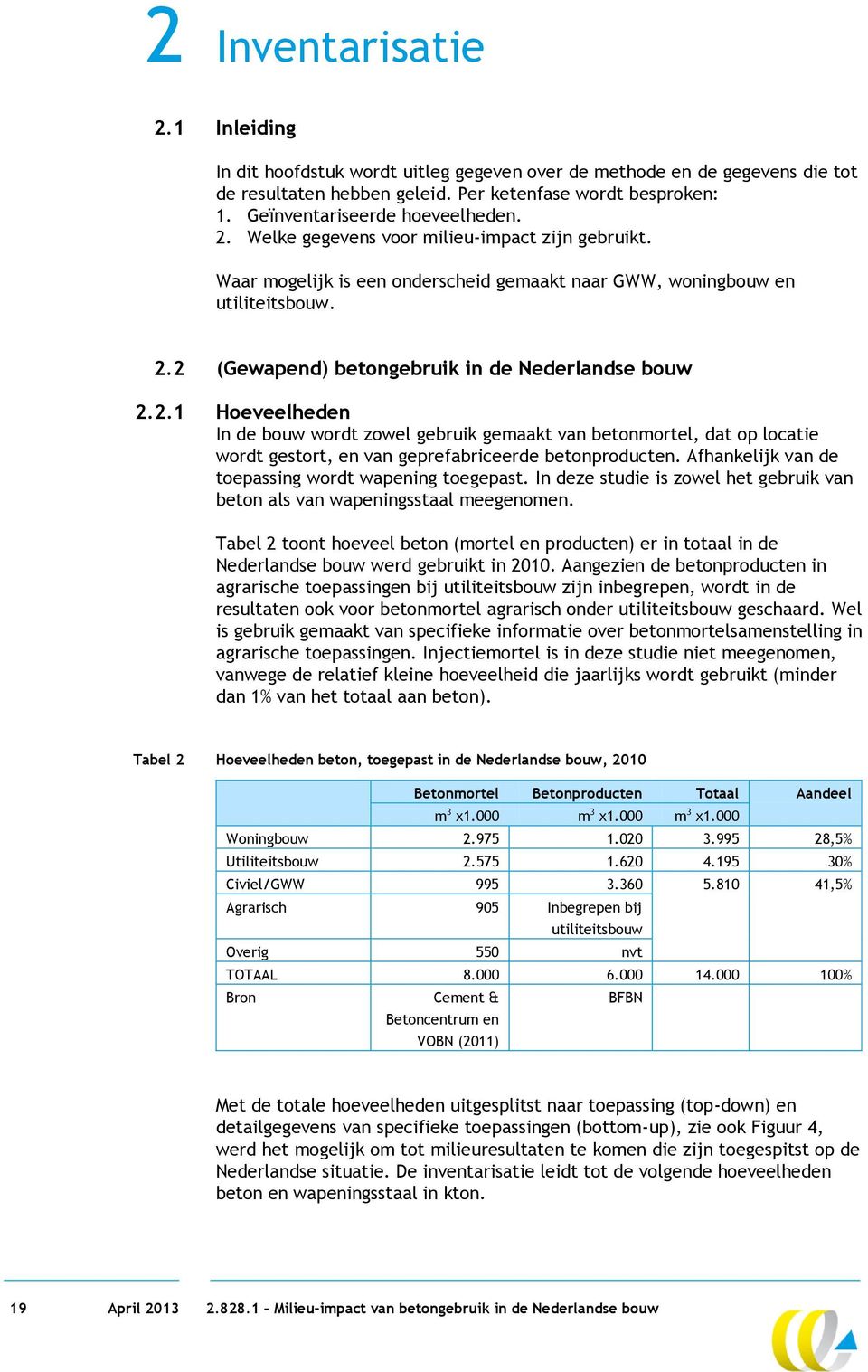 2 Inventarisatie

2.1 Inleiding

In dit hoofdstuk wordt uitleg gegeven over de methode en de gegevens die tot de resultaten hebben geleid. Per ketenfase wordt besproken:
1. Geïnventariseerde hoeveelheden.
2. Welke gegevens voor milieu-impact zijn gebruikt.

Waar mogelijk is een onderscheid gemaakt naar GWW, woningbouw en utiliteitsbouw.

2.2 (Gewapend) betongebruik in de Nederlandse bouw

2.2.1 Hoeveelheden
In de bouw wordt zowel gebruik gemaakt van betonmortel, dat op locatie wordt gestort, en van geprefabriceerde betonproducten. Afhankelijk van de toepassing wordt wapening toegepast. In deze studie is zowel het gebruik van beton als van wapeningsstaal meegenomen.

Tabel 2 toont hoeveel beton (mortel en producten) er in totaal in de Nederlandse bouw werd gebruikt in 2010. Aangezien de betonproducten in agrarische toepassingen bij utiliteitsbouw zijn inbegrepen, wordt in de resultaten ook voor betonmortel agrarisch onder utiliteitsbouw geschaard. Wel is gebruik gemaakt van specifieke informatie over betonmortelsamenstelling in agrarische toepassingen. Injectiemortel is in deze studie niet meegenomen, vanwege de relatief kleine hoeveelheid die jaarlijks wordt gebruikt (minder dan 1% van het totaal aan beton).

Tabel 2 Hoeveelheden beton, toegepast in de Nederlandse bouw, 2010

| | Betonmortel | Betonproducten | Totaal | Aandeel |
|---|---|---|---|---|
| | $m^3$ x1.000 | $m^3$ x1.000 | $m^3$ x1.000 | |
| Woningbouw | 2.975 | 1.020 | 3.995 | 28,5% |
| Utiliteitsbouw | 2.575 | 1.620 | 4.195 | 30% |
| Civiel/GWW | 995 | 3.360 | 5.810 | 41,5% |
| Agrarisch | 905 | Inbegrepen bij utiliteitsbouw | | |
| Overig | 550 | nvt | | |
| TOTAAL | 8.000 | 6.000 | 14.000 | 100% |
| Bron | Cement & Betoncentrum en VOBN (2011) | BFBN | | |

Met de totale hoeveelheden uitgesplitst naar toepassing (top-down) en detailgegevens van specifieke toepassingen (bottom-up), zie ook Figuur 4, werd het mogelijk om tot milieuresultaten te komen die zijn toegespitst op de Nederlandse situatie. De inventarisatie leidt tot de volgende hoeveelheden beton en wapeningsstaal in kton.

19 April 2013 2.828.1 – Milieu-impact van betongebruik in de Nederlandse bouw